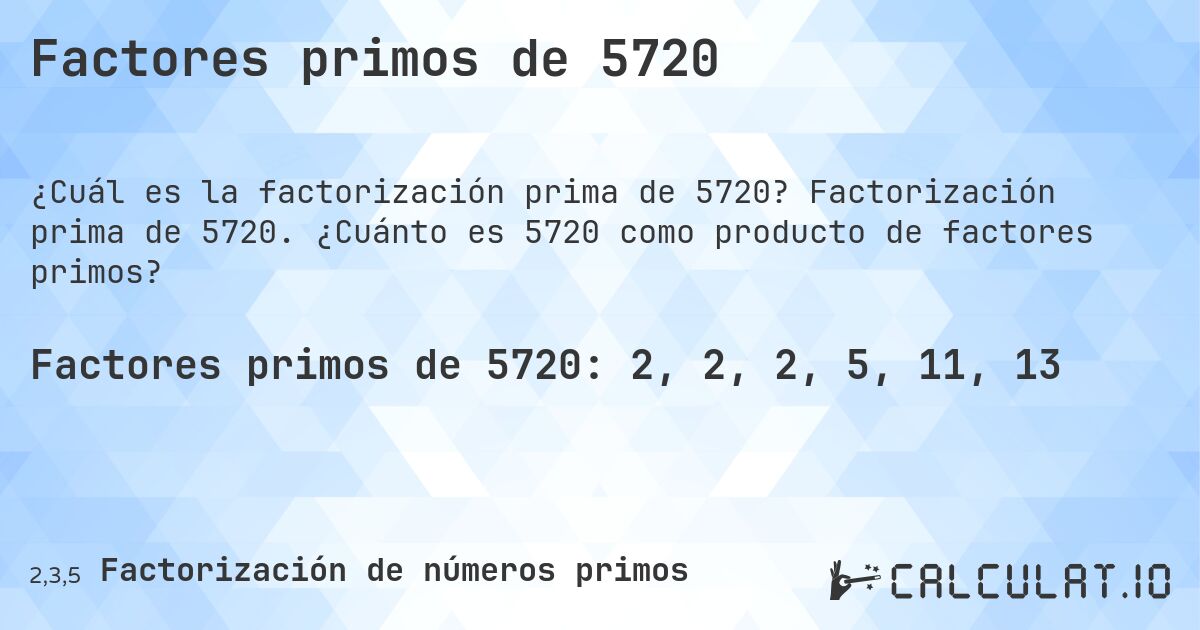 Factores primos de 5720

¿Cuál es la factorización prima de 5720? Factorización prima de 5720. ¿Cuánto es 5720 como producto de factores primos?

Factores primos de 5720: 2, 2, 2, 5, 11, 13

2,3,5 Factorización de números primos

CALCULAT.IO